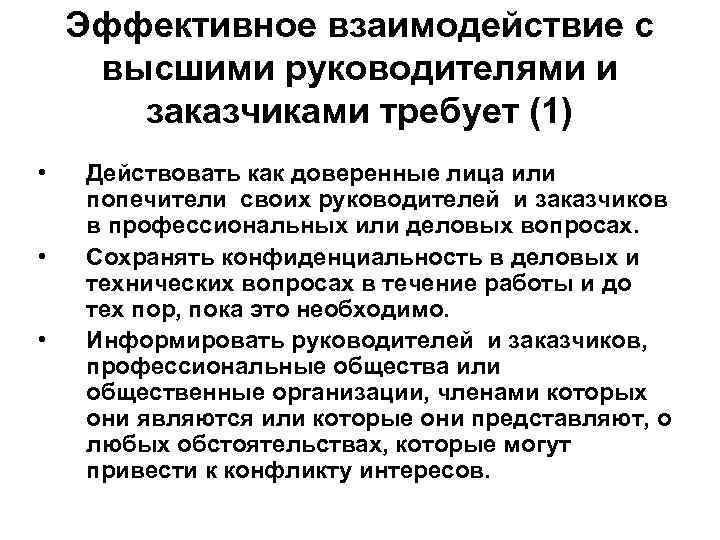 Эффективное взаимодействие с высшими руководителями и заказчиками требует (1)

• Действовать как доверенные лица или попечители своих руководителей и заказчиков в профессиональных или деловых вопросах.
• Сохранять конфиденциальность в деловых и технических вопросах в течение работы и до тех пор, пока это необходимо.
• Информировать руководителей и заказчиков, профессиональные общества или общественные организации, членами которых они являются или которые они представляют, о любых обстоятельствах, которые могут привести к конфликту интересов.